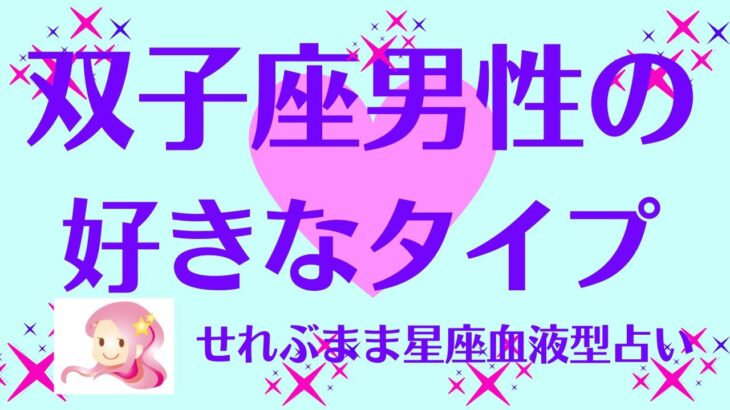 双子座男性の
好きなタイプ

せれぶまま星座血液型占い